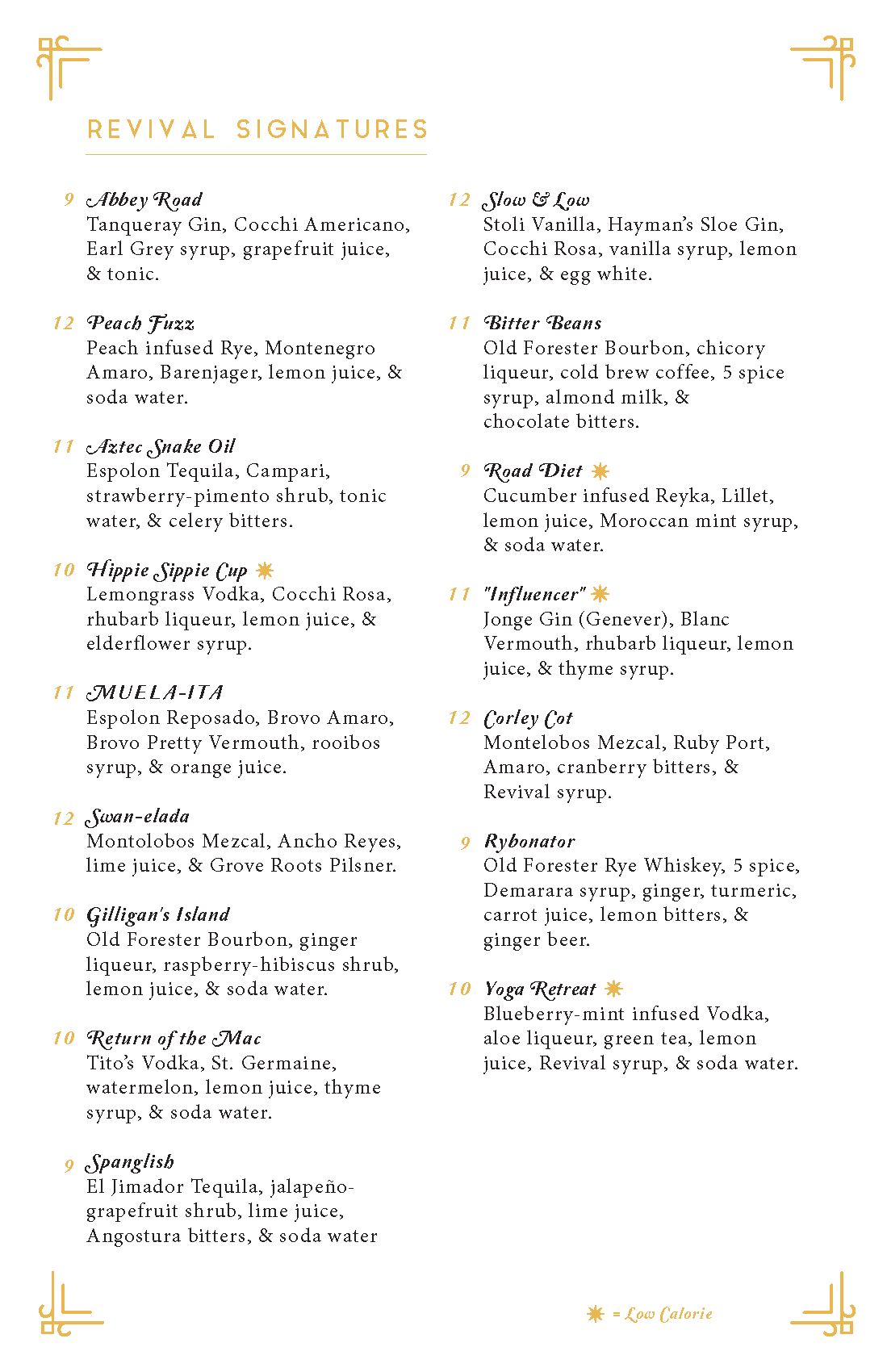 REVIVAL SIGNATURES

9 Abbey Road
Tanqueray Gin, Cocchi Americano, Earl Grey syrup, grapefruit juice, & tonic.

12 Peach Fuzz
Peach infused Rye, Montenegro Amaro, Barenjager, lemon juice, & soda water.

11 Aztec Snake Oil
Espolon Tequila, Campari, strawberry-pimento shrub, tonic water, & celery bitters.

10 Hippie Sippie Cup ✷
Lemongrass Vodka, Cocchi Rosa, rhubarb liqueur, lemon juice, & elderflower syrup.

11 MUELA-ITA
Espolon Reposado, Brovo Amaro, Brovo Pretty Vermouth, rooibos syrup, & orange juice.

12 Swan-elada
Montolobos Mezcal, Ancho Reyes, lime juice, & Grove Roots Pilsner.

10 Gilligan's Island
Old Forester Bourbon, ginger liqueur, raspberry-hibiscus shrub, lemon juice, & soda water.

10 Return of the Mac
Tito's Vodka, St. Germaine, watermelon, lemon juice, thyme syrup, & soda water.

9 Spanglish
El Jimador Tequila, jalapeño-grapefruit shrub, lime juice, Angostura bitters, & soda water

12 Slow & Low
Stoli Vanilla, Hayman's Sloe Gin, Cocchi Rosa, vanilla syrup, lemon juice, & egg white.

11 Bitter Beans
Old Forester Bourbon, chicory liqueur, cold brew coffee, 5 spice syrup, almond milk, & chocolate bitters.

9 Road Diet ✷
Cucumber infused Reyka, Lillet, lemon juice, Moroccan mint syrup, & soda water.

11 "Influencer" ✷
Jonge Gin (Genever), Blanc Vermouth, rhubarb liqueur, lemon juice, & thyme syrup.

12 Corley Cot
Montelobos Mezcal, Ruby Port, Amaro, cranberry bitters, & Revival syrup.

9 Rybonator
Old Forester Rye Whiskey, 5 spice, Demarara syrup, ginger, turmeric, carrot juice, lemon bitters, & ginger beer.

10 Yoga Retreat ✷
Blueberry-mint infused Vodka, aloe liqueur, green tea, lemon juice, Revival syrup, & soda water.

✷ = Low Calorie